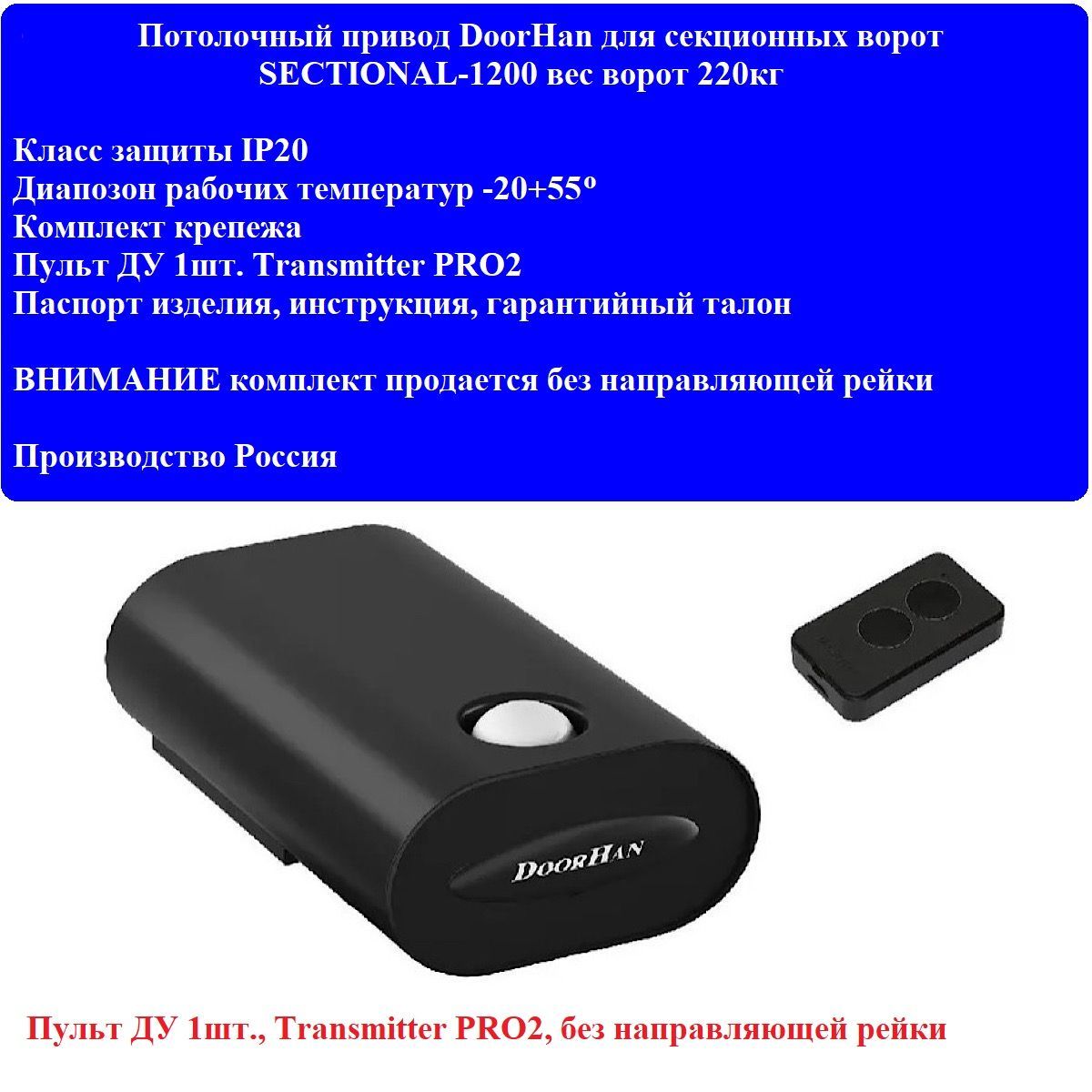 Потолочный привод DoorHan для секционных ворот SECTIONAL-1200 вес ворот 220кг

Класс защиты IP20
Диапозон рабочих температур -20+55º
Комплект крепежа
Пульт ДУ 1шт. Transmitter PRO2
Паспорт изделия, инструкция, гарантийный талон

ВНИМАНИЕ комплект продается без направляющей рейки

Производство Россия

DoorHan

Пульт ДУ 1шт., Transmitter PRO2, без направляющей рейки